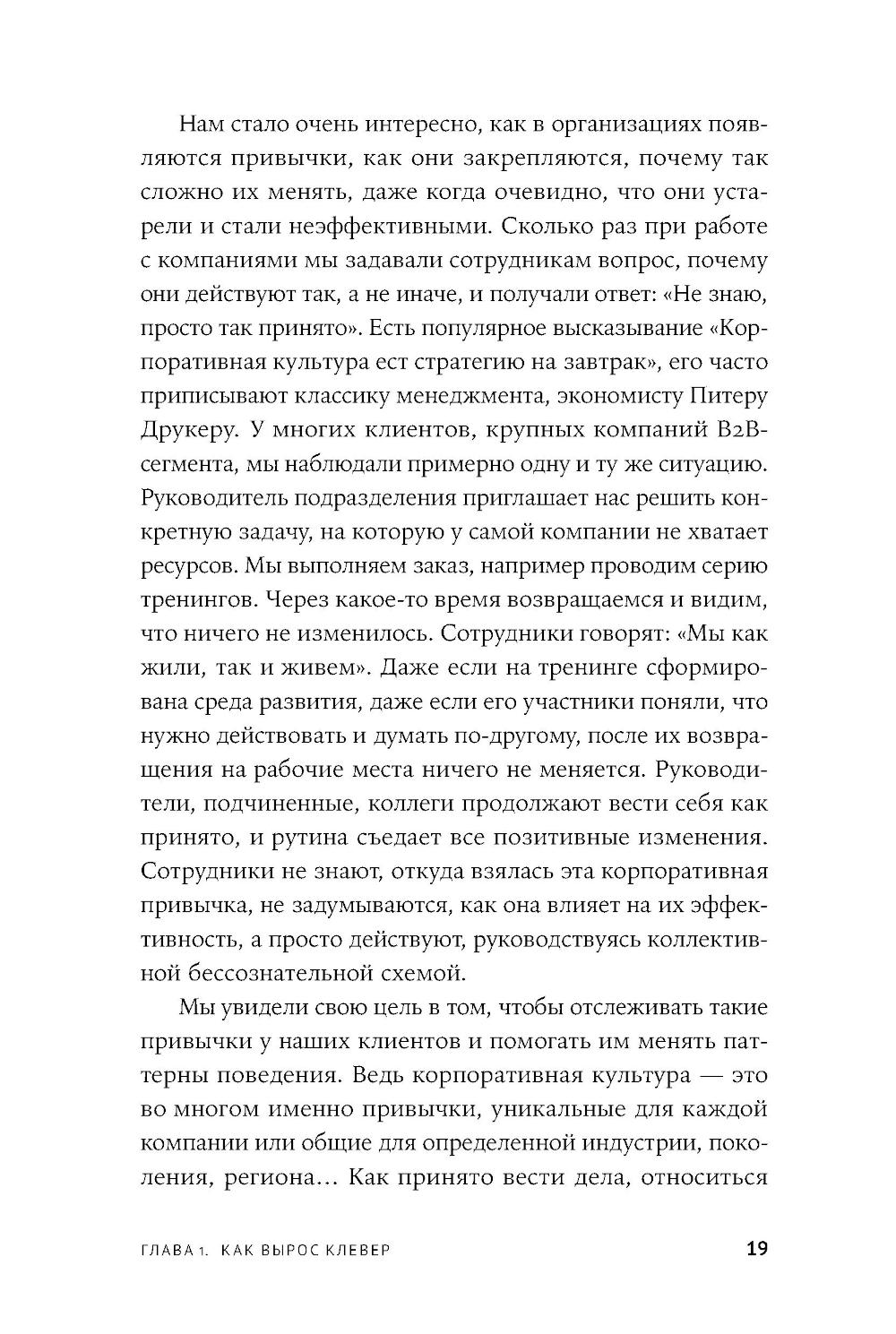 Нам стало очень интересно, как в организациях появляются привычки, как они закрепляются, почему так сложно их менять, даже когда очевидно, что они устарели и стали неэффективными. Сколько раз при работе с компаниями мы задавали сотрудникам вопрос, почему они действуют так, а не иначе, и получали ответ: «Не знаю, просто так принято». Есть популярное высказывание «Корпоративная культура ест стратегию на завтрак», его часто приписывают классику менеджмента, экономисту Питеру Друкеру. У многих клиентов, крупных компаний B2B-сегмента, мы наблюдали примерно одну и ту же ситуацию. Руководитель подразделения приглашает нас решить конкретную задачу, на которую у самой компании не хватает ресурсов. Мы выполняем заказ, например проводим серию тренингов. Через какое-то время возвращаемся и видим, что ничего не изменилось. Сотрудники говорят: «Мы как жили, так и живем». Даже если на тренинге сформирована среда развития, даже если его участники поняли, что нужно действовать и думать по-другому, после их возвращения на рабочие места ничего не меняется. Руководители, подчиненные, коллеги продолжают вести себя как принято, и рутина съедает все позитивные изменения. Сотрудники не знают, откуда взялась эта корпоративная привычка, не задумываются, как она влияет на их эффективность, а просто действуют, руководствуясь коллективной бессознательной схемой.

Мы увидели свою цель в том, чтобы отслеживать такие привычки у наших клиентов и помогать им менять паттерны поведения. Ведь корпоративная культура — это во многом именно привычки, уникальные для каждой компании или общие для определенной индустрии, поколения, региона… Как принято вести дела, относиться

ГЛАВА 1. КАК ВЫРОС КЛЕВЕР 19